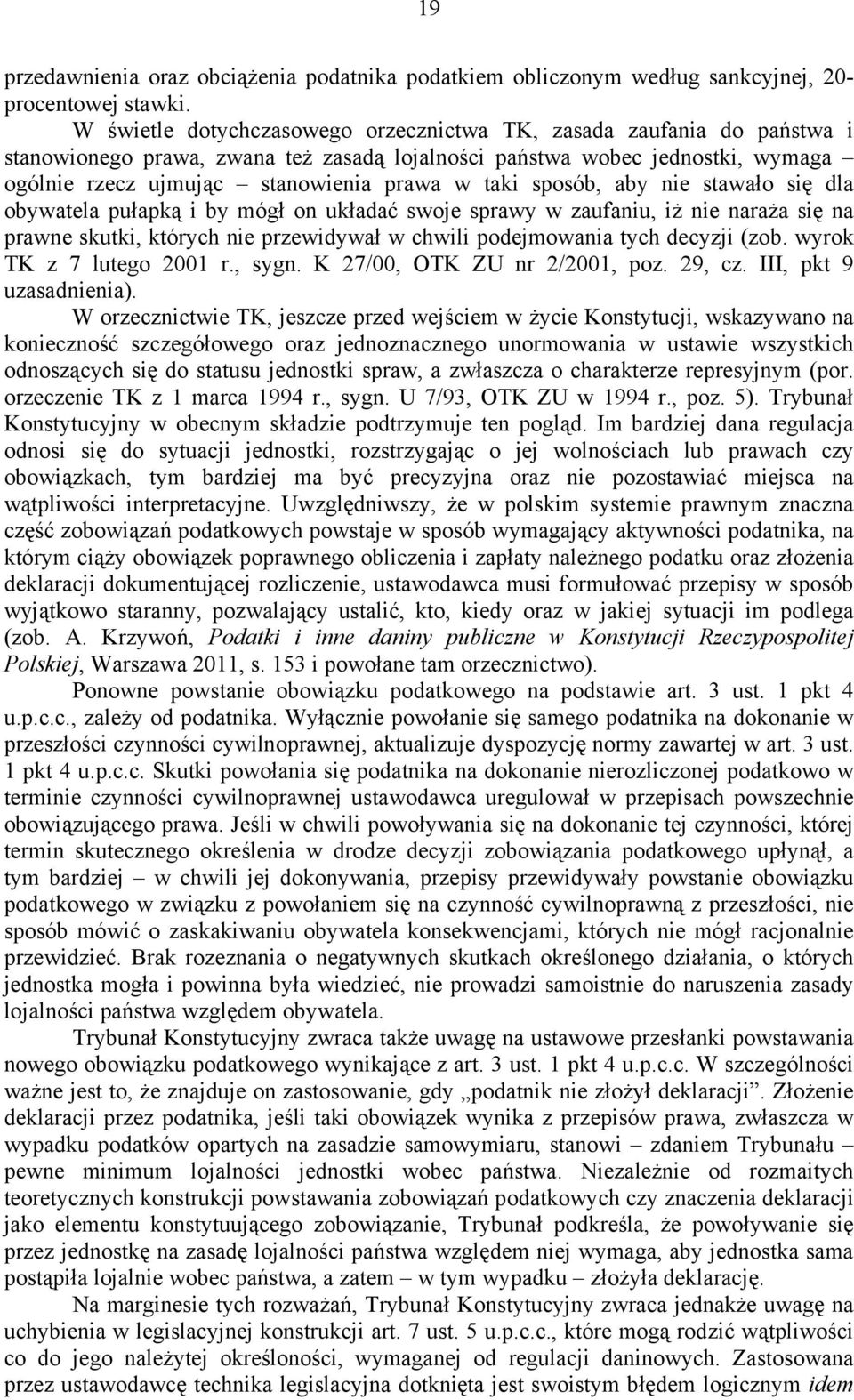 19

przedawnienia oraz obciążenia podatnika podatkiem obliczonym według sankcyjnej, 20-procentowej stawki.

W świetle dotychczasowego orzecznictwa TK, zasada zaufania do państwa i stanowionego prawa, zwana też zasadą lojalności państwa wobec jednostki, wymaga – ogólnie rzecz ujmując – stanowienia prawa w taki sposób, aby nie stawało się dla obywatela pułapką i by mógł on układać swoje sprawy w zaufaniu, iż nie naraża się na prawne skutki, których nie przewidywał w chwili podejmowania tych decyzji (zob. wyrok TK z 7 lutego 2001 r., sygn. K 27/00, OTK ZU nr 2/2001, poz. 29, cz. III, pkt 9 uzasadnienia).

W orzecznictwie TK, jeszcze przed wejściem w życie Konstytucji, wskazywano na konieczność szczegółowego oraz jednoznacznego unormowania w ustawie wszystkich odnoszących się do statusu jednostki spraw, a zwłaszcza o charakterze represyjnym (por. orzeczenie TK z 1 marca 1994 r., sygn. U 7/93, OTK ZU w 1994 r., poz. 5). Trybunał Konstytucyjny w obecnym składzie podtrzymuje ten pogląd. Im bardziej dana regulacja odnosi się do sytuacji jednostki, rozstrzygając o jej wolnościach lub prawach czy obowiązkach, tym bardziej ma być precyzyjna oraz nie pozostawiać miejsca na wątpliwości interpretacyjne. Uwzględniwszy, że w polskim systemie prawnym znaczna część zobowiązań podatkowych powstaje w sposób wymagający aktywności podatnika, na którym ciąży obowiązek poprawnego obliczenia i zapłaty należnego podatku oraz złożenia deklaracji dokumentującej rozliczenie, ustawodawca musi formułować przepisy w sposób wyjątkowo staranny, pozwalający ustalić, kto, kiedy oraz w jakiej sytuacji im podlega (zob. A. Krzywoń, Podatki i inne daniny publiczne w Konstytucji Rzeczypospolitej Polskiej, Warszawa 2011, s. 153 i powołane tam orzecznictwo).

Ponowne powstanie obowiązku podatkowego na podstawie art. 3 ust. 1 pkt 4 u.p.c.c., zależy od podatnika. Wyłącznie powołanie się samego podatnika na dokonanie w przeszłości czynności cywilnoprawnej, aktualizuje dyspozycję normy zawartej w art. 3 ust. 1 pkt 4 u.p.c.c. Skutki powołania się podatnika na dokonanie nierozliczonej podatkowo w terminie czynności cywilnoprawnej ustawodawca uregulował w przepisach powszechnie obowiązującego prawa. Jeśli w chwili powoływania się na dokonanie tej czynności, której termin skutecznego określenia w drodze decyzji zobowiązania podatkowego upłynął, a tym bardziej – w chwili jej dokonywania, przepisy przewidywały powstanie obowiązku podatkowego w związku z powołaniem się na czynność cywilnoprawną z przeszłości, nie sposób mówić o zaskakiwaniu obywatela konsekwencjami, których nie mógł racjonalnie przewidzieć. Brak rozeznania o negatywnych skutkach określonego działania, o których jednostka mogła i powinna była wiedzieć, nie prowadzi samoistnie do naruszenia zasady lojalności państwa względem obywatela.

Trybunał Konstytucyjny zwraca także uwagę na ustawowe przesłanki powstawania nowego obowiązku podatkowego wynikające z art. 3 ust. 1 pkt 4 u.p.c.c. W szczególności ważne jest to, że znajduje on zastosowanie, gdy „podatnik nie złożył deklaracji”. Złożenie deklaracji przez podatnika, jeśli taki obowiązek wynika z przepisów prawa, zwłaszcza w wypadku podatków opartych na zasadzie samowymiaru, stanowi – zdaniem Trybunału – pewne minimum lojalności jednostki wobec państwa. Niezależnie od rozmaitych teoretycznych konstrukcji powstawania zobowiązań podatkowych czy znaczenia deklaracji jako elementu konstytuującego zobowiązanie, Trybunał podkreśla, że powoływanie się przez jednostkę na zasadę lojalności państwa względem niej wymaga, aby jednostka sama postąpiła lojalnie wobec państwa, a zatem – w tym wypadku – złożyła deklarację.

Na marginesie tych rozważań, Trybunał Konstytucyjny zwraca jednakże uwagę na uchybienia w legislacyjnej konstrukcji art. 7 ust. 5 u.p.c.c., które mogą rodzić wątpliwości co do jego należytej określoności, wymaganej od regulacji daninowych. Zastosowana przez ustawodawcę technika legislacyjna dotknięta jest swoistym błędem logicznym idem